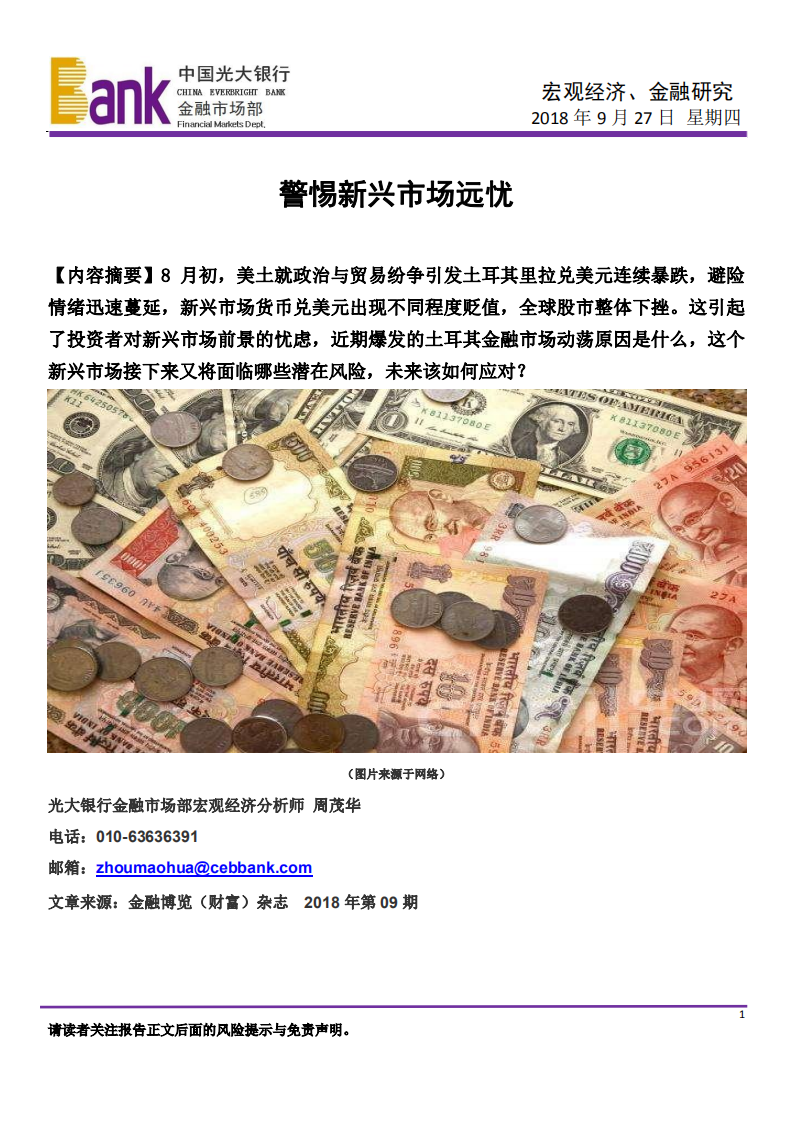 Bank 中国光大银行 CHINA EVERBRIGHT BANK 金融市场部 Financial Markets Dept.

宏观经济、金融研究
2018 年 9 月 27 日 星期四

警惕新兴市场远忧

【内容摘要】8 月初，美土就政治与贸易纷争引发土耳其里拉兑美元连续暴跌，避险情绪迅速蔓延，新兴市场货币兑美元出现不同程度贬值，全球股市整体下挫。这引起了投资者对新兴市场前景的忧虑，近期爆发的土耳其金融市场动荡原因是什么，这个新兴市场接下来又将面临哪些潜在风险，未来该如何应对？

（图片来源于网络）

光大银行金融市场部宏观经济分析师 周茂华

电话：010-63636391

邮箱：zhoumaohua@cebbank.com

文章来源：金融博览（财富）杂志 2018 年第 09 期

1

请读者关注报告正文后面的风险提示与免责声明。